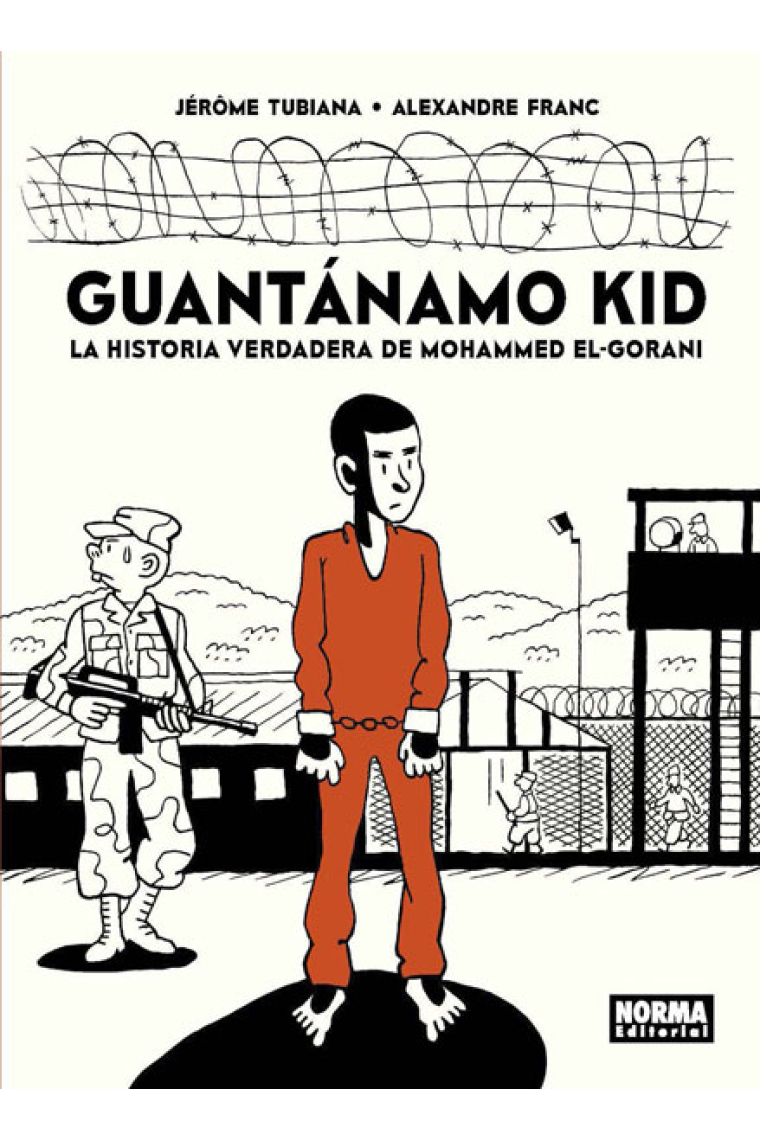 JÉRÔME TUBIANA • ALEXANDRE FRANC

GUANTÁNAMO KID

LA HISTORIA VERDADERA DE MOHAMMED EL-GORANI

NORMA Editorial